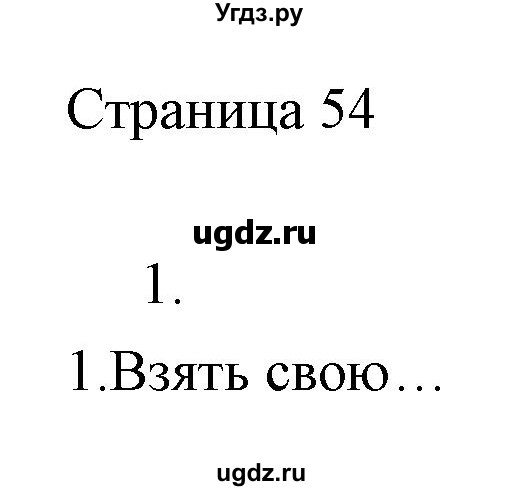 Угдз.ру

Страница 54

ugdz.ru

1.

1.Взять свою…

ugdz.ru